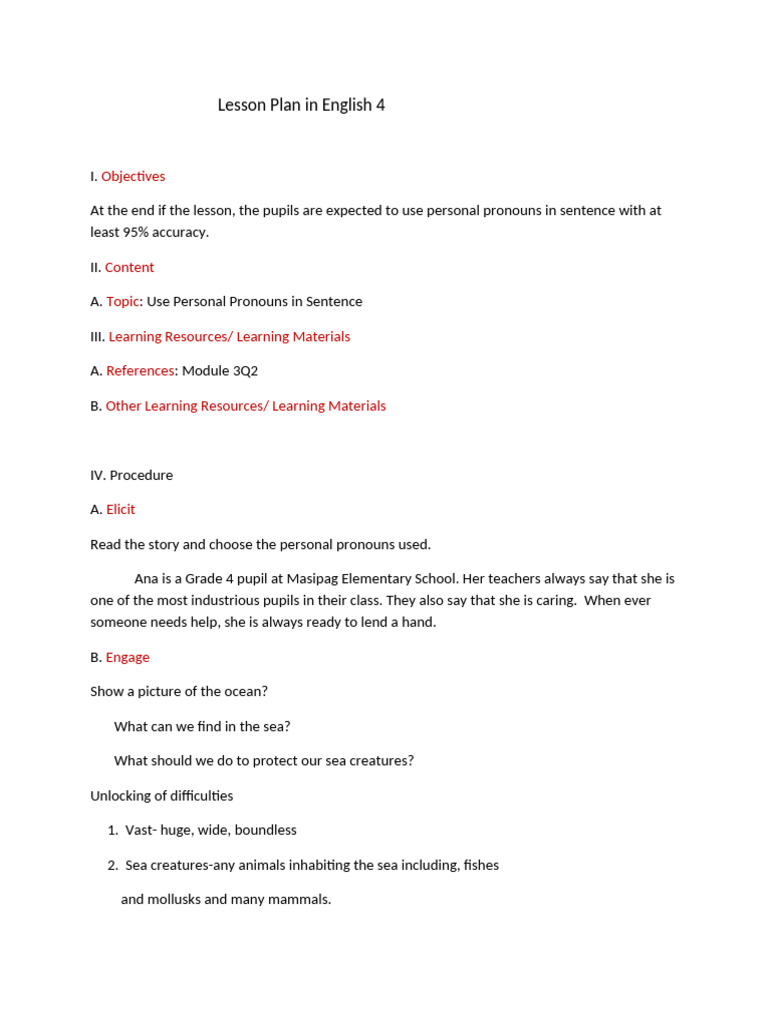 Lesson Plan in English 4

I. Objectives

At the end if the lesson, the pupils are expected to use personal pronouns in sentence with at least 95% accuracy.

II. Content

A. Topic: Use Personal Pronouns in Sentence

III. Learning Resources/ Learning Materials

A. References: Module 3Q2

B. Other Learning Resources/ Learning Materials

IV. Procedure

A. Elicit

Read the story and choose the personal pronouns used.

Ana is a Grade 4 pupil at Masipag Elementary School. Her teachers always say that she is one of the most industrious pupils in their class. They also say that she is caring. When ever someone needs help, she is always ready to lend a hand.

B. Engage

Show a picture of the ocean?

What can we find in the sea?

What should we do to protect our sea creatures?

Unlocking of difficulties

1. Vast- huge, wide, boundless

2. Sea creatures-any animals inhabiting the sea including, fishes and mollusks and many mammals.